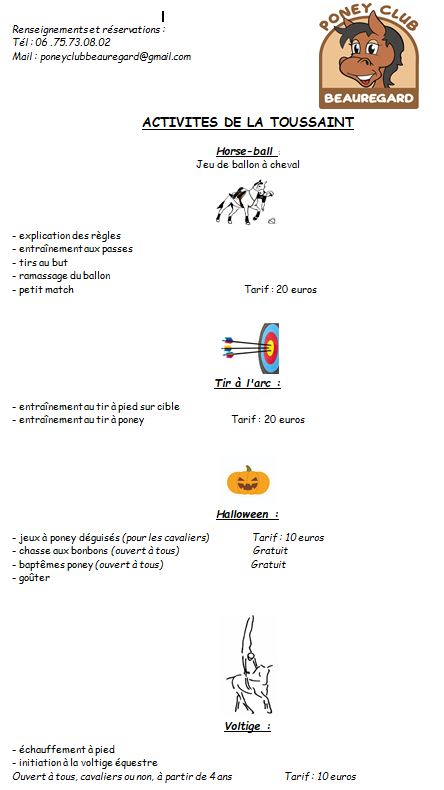 Renseignements et réservations :
Tél : 06 .75.73.08.02
Mail : poneyclubbeauregard@gmail.com

PONEY CLUB
BEAUREGARD

ACTIVITES DE LA TOUSSAINT

Horse-ball :
Jeu de ballon à cheval

- explication des règles
- entraînement aux passes
- tirs au but
- ramassage du ballon
- petit match Tarif : 20 euros

Tir à l'arc :

- entraînement au tir à pied sur cible
- entraînement au tir à poney Tarif : 20 euros

Halloween :

- jeux à poney déguisés (pour les cavaliers) Tarif : 10 euros
- chasse aux bonbons (ouvert à tous) Gratuit
- baptêmes poney (ouvert à tous) Gratuit
- goûter

Voltige :

- échauffement à pied
- initiation à la voltige équestre
Ouvert à tous, cavaliers ou non, à partir de 4 ans Tarif : 10 euros